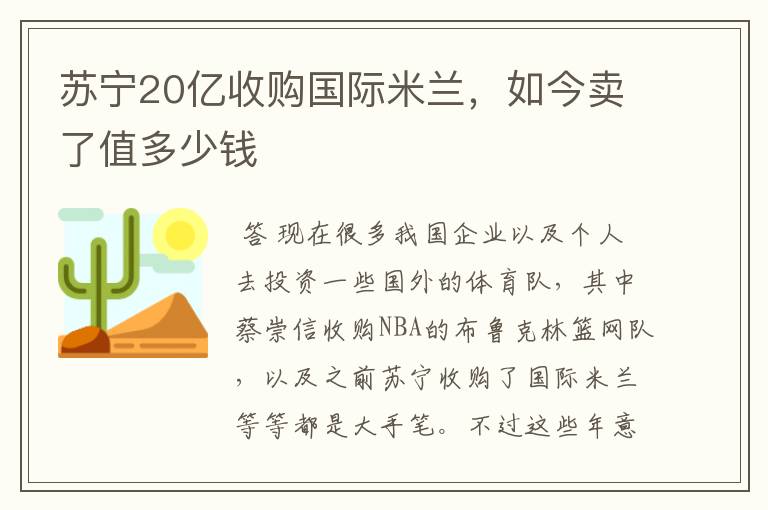 苏宁20亿收购国际米兰，如今卖了值多少钱

答 现在很多我国企业以及个人去投资一些国外的体育队，其中蔡崇信收购NBA的布鲁克林篮网队，以及之前苏宁收购了国际米兰等等都是大手笔。不过这些年意